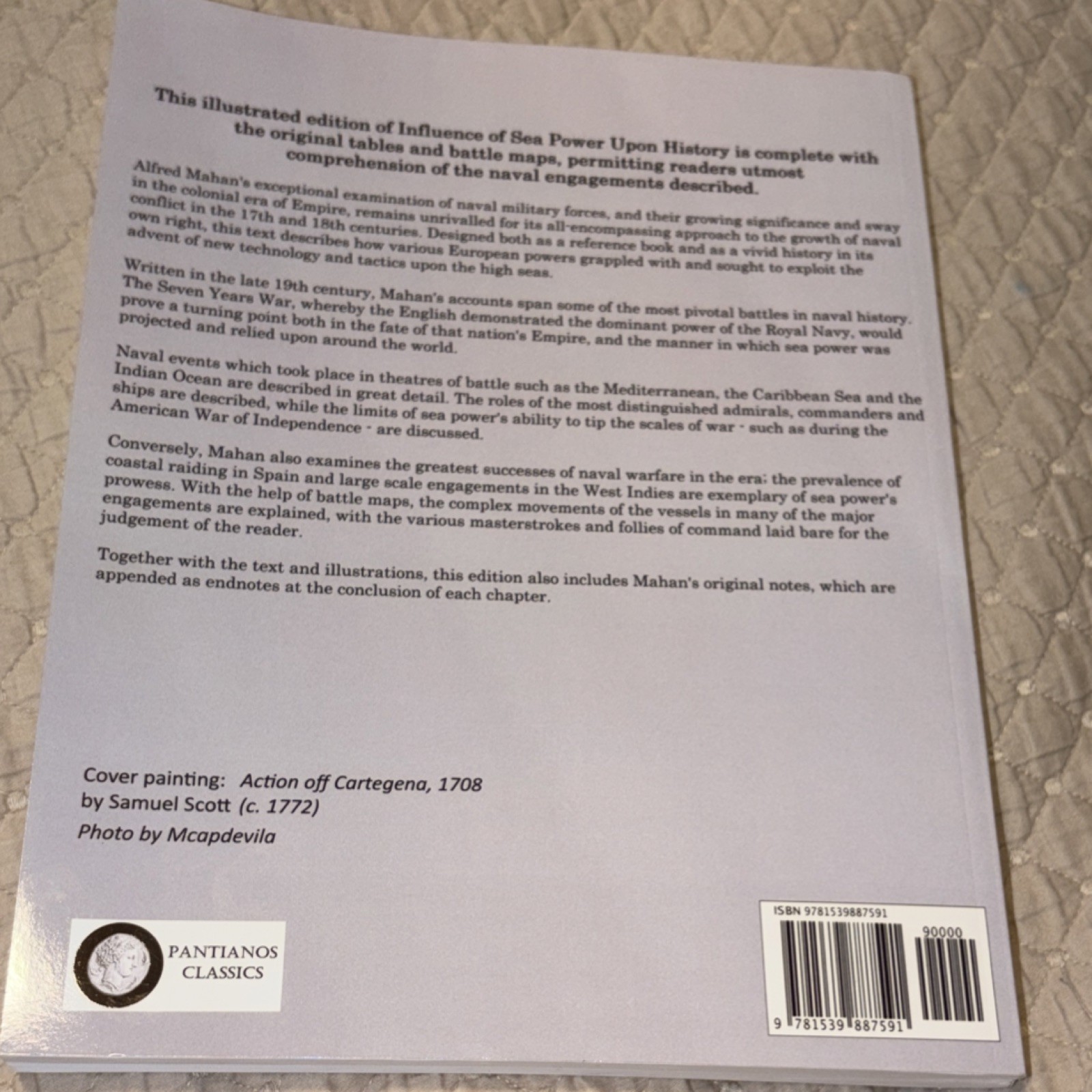 This illustrated edition of Influence of Sea Power Upon History is complete with the original tables and battle maps, permitting readers utmost comprehension of the naval engagements described.

Alfred Mahan's exceptional examination of naval military forces, and their growing significance and sway in the colonial era of Empire, remains unrivalled for its all-encompassing approach to the growth of naval conflict in the 17th and 18th centuries. Designed both as a reference book and as a vivid history in its own right, this text describes how various European powers grappled with and sought to exploit the advent of new technology and tactics upon the high seas.

Written in the late 19th century, Mahan's accounts span some of the most pivotal battles in naval history. The Seven Years War, whereby the English demonstrated the dominant power of the Royal Navy, would prove a turning point both in the fate of that nation's Empire, and the manner in which sea power was projected and relied upon around the world.

Naval events which took place in theatres of battle such as the Mediterranean, the Caribbean Sea and the Indian Ocean are described in great detail. The roles of the most distinguished admirals, commanders and ships are described, while the limits of sea power's ability to tip the scales of war - such as during the American War of Independence - are discussed.

Conversely, Mahan also examines the greatest successes of naval warfare in the era; the prevalence of coastal raiding in Spain and large scale engagements in the West Indies are exemplary of sea power's prowess. With the help of battle maps, the complex movements of the vessels in many of the major engagements are explained, with the various masterstrokes and follies of command laid bare for the judgement of the reader.

Together with the text and illustrations, this edition also includes Mahan's original notes, which are appended as endnotes at the conclusion of each chapter.

Cover painting: Action off Cartegena, 1708
by Samuel Scott (c. 1772)
Photo by Mcapdevila

PANTIANOS
CLASSICS

ISBN 9781539887591
90000
9 781539 887591